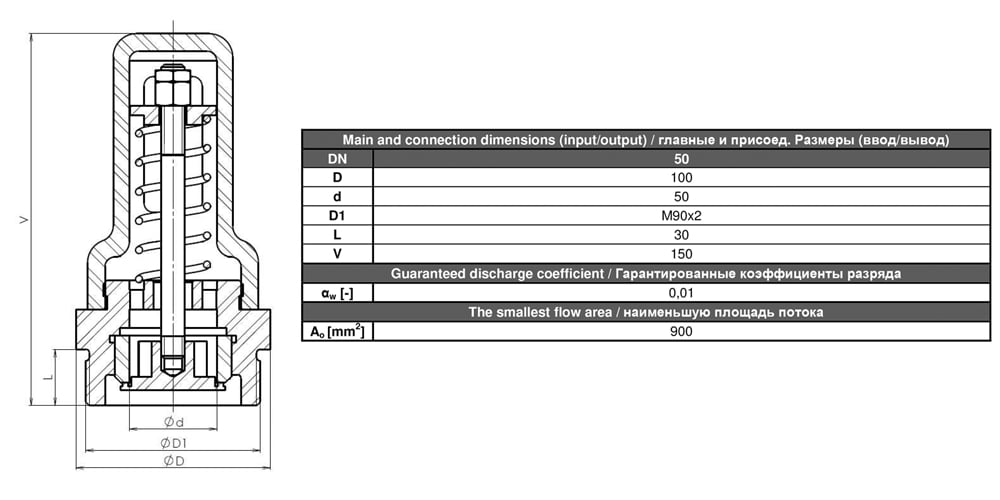 V

L

Ød

ØD1

ØD

| Main and connection dimensions (input/output) / главные и присоед. Размеры (ввод/вывод) | |
|---|---|
| DN | 50 |
| D | 100 |
| d | 50 |
| D1 | M90x2 |
| L | 30 |
| V | 150 |
| Guaranteed discharge coefficient / Гарантированные коэффициенты разряда | |
| $\alpha_w$ [-] | 0,01 |
| The smallest flow area / наименьшую площадь потока | |
| $A_o$ [$mm^2$] | 900 |